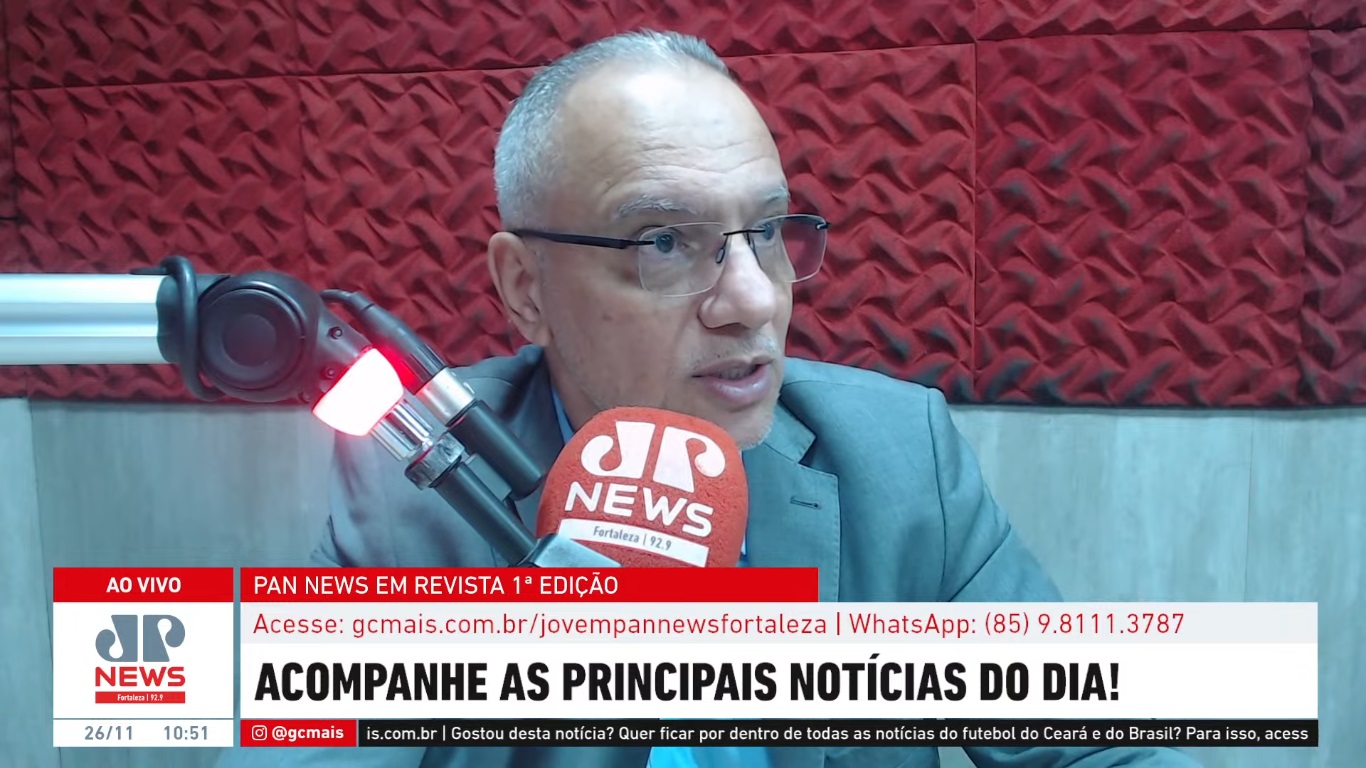 JP
NEWS
Fortaleza | 92.9

AO VIVO
JP
NEWS
Fortaleza | 92.9
26/11 10:51

PAN NEWS EM REVISTA 1ª EDIÇÃO
Acesse: gcmais.com.br/jovempannewsfortaleza | WhatsApp: (85) 9.8111.3787
ACOMPANHE AS PRINCIPAIS NOTÍCIAS DO DIA!
@gcmais is.com.br | Gostou desta notícia? Quer ficar por dentro de todas as notícias do futebol do Ceará e do Brasil? Para isso, acess